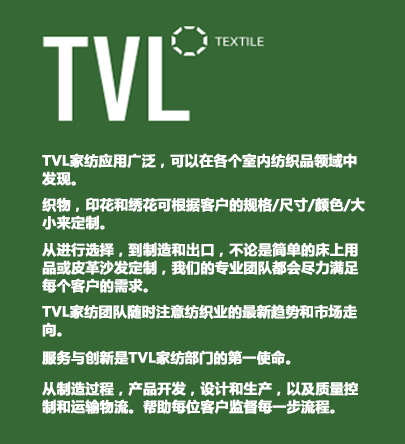 TVL TEXTILE

TVL家纺应用广泛，可以在各个室内纺织品领域中发现。

织物，印花和绣花可根据客户的规格/尺寸/颜色/大小来定制。

从进行选择，到制造和出口，不论是简单的床上用品或皮革沙发定制，我们的专业团队都会尽力满足每个客户的需求。

TVL家纺团队随时注意纺织业的最新趋势和市场走向。

服务与创新是TVL家纺部门的第一使命。

从制造过程，产品开发，设计和生产，以及质量控制和运输物流。帮助每位客户监督每一步流程。